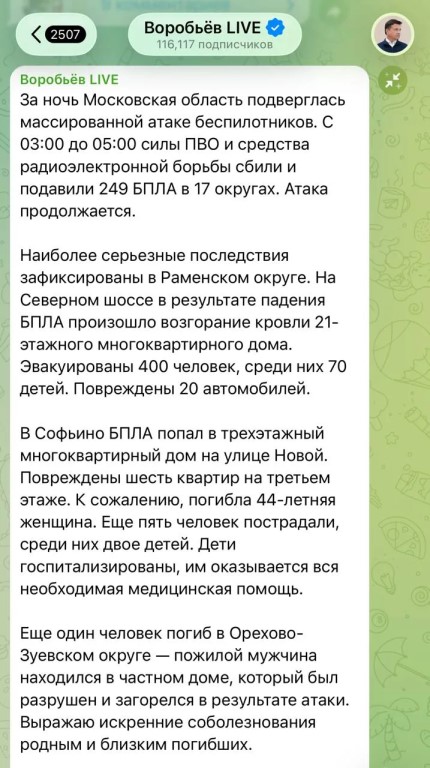 2507

Воробьёв LIVE
116,117 подписчиков

Воробьёв LIVE
За ночь Московская область подверглась массированной атаке беспилотников. С 03:00 до 05:00 силы ПВО и средства радиоэлектронной борьбы сбили и подавили 249 БПЛА в 17 округах. Атака продолжается.

Наиболее серьезные последствия зафиксированы в Раменском округе. На Северном шоссе в результате падения БПЛА произошло возгорание кровли 21-этажного многоквартирного дома. Эвакуированы 400 человек, среди них 70 детей. Повреждены 20 автомобилей.

В Софьино БПЛА попал в трехэтажный многоквартирный дом на улице Новой. Повреждены шесть квартир на третьем этаже. К сожалению, погибла 44-летняя женщина. Еще пять человек пострадали, среди них двое детей. Дети госпитализированы, им оказывается вся необходимая медицинская помощь.

Еще один человек погиб в Орехово-Зуевском округе — пожилой мужчина находился в частном доме, который был разрушен и загорелся в результате атаки. Выражаю искренние соболезнования родным и близким погибших.